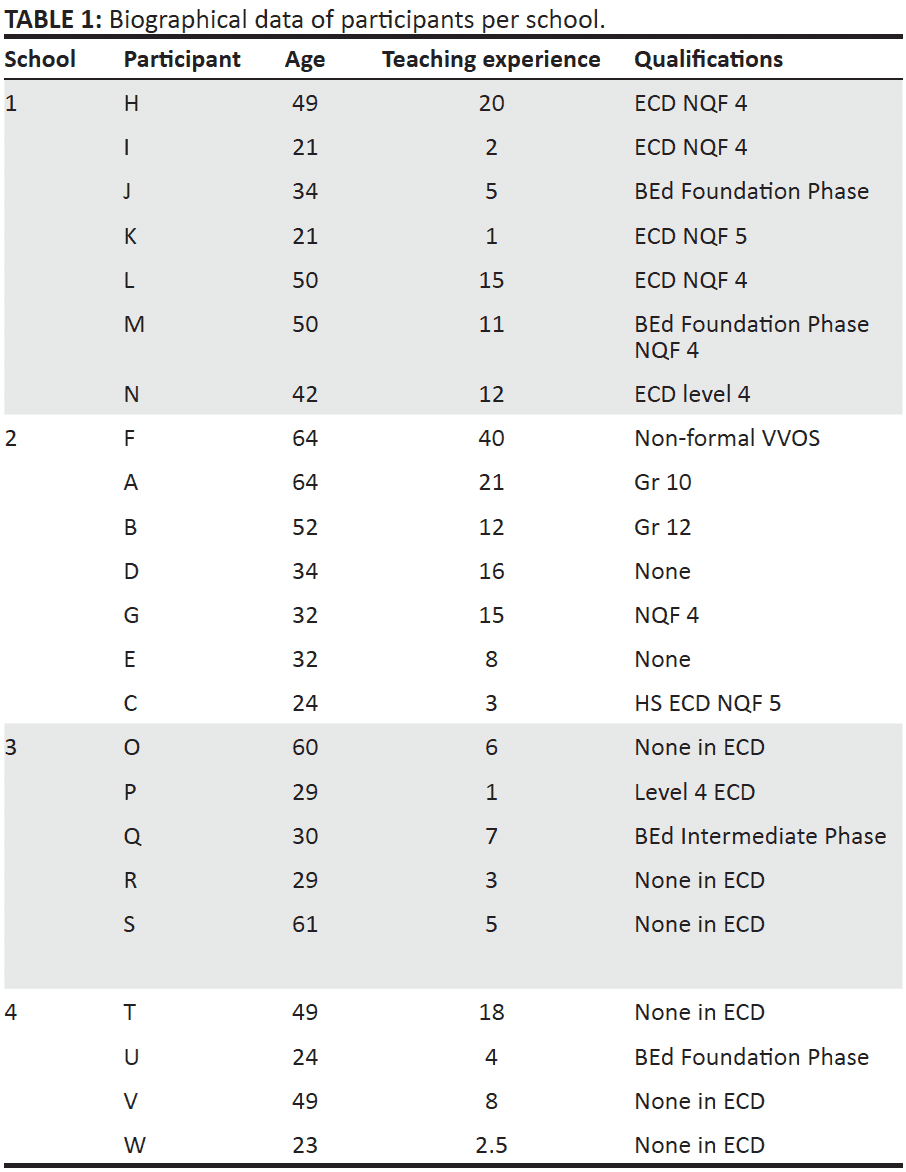 **TABLE 1:** Biographical data of participants per school.

| School | Participant | Age | Teaching experience | Qualifications |
|---|---|---|---|---|
| 1 | H | 49 | 20 | ECD NQF 4 |
| | I | 21 | 2 | ECD NQF 4 |
| | J | 34 | 5 | BEd Foundation Phase |
| | K | 21 | 1 | ECD NQF 5 |
| | L | 50 | 15 | ECD NQF 4 |
| | M | 50 | 11 | BEd Foundation Phase NQF 4 |
| | N | 42 | 12 | ECD level 4 |
| 2 | F | 64 | 40 | Non-formal VVOS |
| | A | 64 | 21 | Gr 10 |
| | B | 52 | 12 | Gr 12 |
| | D | 34 | 16 | None |
| | G | 32 | 15 | NQF 4 |
| | E | 32 | 8 | None |
| | C | 24 | 3 | HS ECD NQF 5 |
| 3 | O | 60 | 6 | None in ECD |
| | P | 29 | 1 | Level 4 ECD |
| | Q | 30 | 7 | BEd Intermediate Phase |
| | R | 29 | 3 | None in ECD |
| | S | 61 | 5 | None in ECD |
| 4 | T | 49 | 18 | None in ECD |
| | U | 24 | 4 | BEd Foundation Phase |
| | V | 49 | 8 | None in ECD |
| | W | 23 | 2.5 | None in ECD |